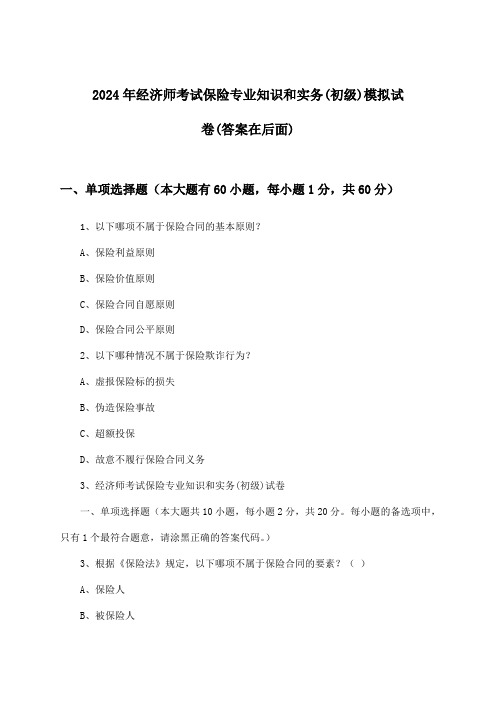 2024年经济师考试保险专业知识和实务(初级)模拟试卷(答案在后面)

一、单项选择题（本大题有60小题，每小题1分，共60分）

1、以下哪项不属于保险合同的基本原则?

A、保险利益原则

B、保险价值原则

C、保险合同自愿原则

D、保险合同公平原则

2、以下哪种情况不属于保险欺诈行为?

A、虚报保险标的损失

B、伪造保险事故

C、超额投保

D、故意不履行保险合同义务

3、经济师考试保险专业知识和实务(初级)试卷

一、单项选择题（本大题共10小题，每小题2分，共20分。每小题的备选项中，只有1个最符合题意，请涂黑正确的答案代码。）

3、根据《保险法》规定，以下哪项不属于保险合同的要素?（ ）

A、保险人

B、被保险人